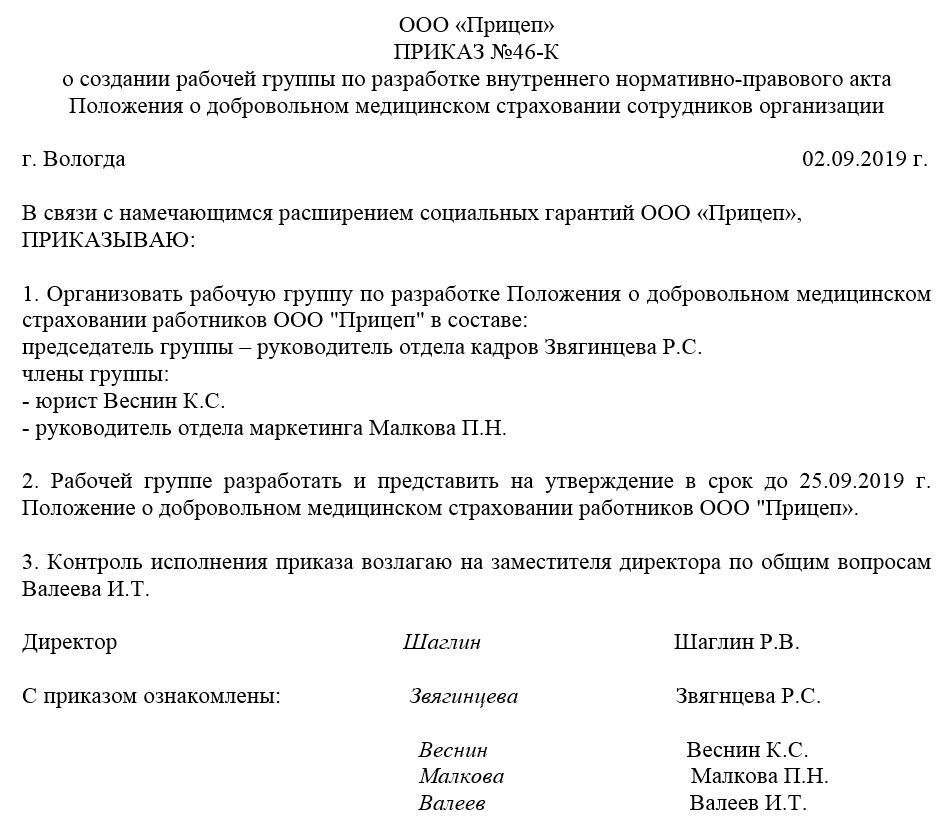 ООО «Прицеп»
ПРИКАЗ №46-К
о создании рабочей группы по разработке внутреннего нормативно-правового акта Положения о добровольном медицинском страховании сотрудников организации

г. Вологда 02.09.2019 г.

В связи с намечающимся расширением социальных гарантий ООО «Прицеп», ПРИКАЗЫВАЮ:

1. Организовать рабочую группу по разработке Положения о добровольном медицинском страховании работников ООО "Прицеп" в составе:
председатель группы – руководитель отдела кадров Звягинцева Р.С.
члены группы:
- юрист Веснин К.С.
- руководитель отдела маркетинга Малкова П.Н.

2. Рабочей группе разработать и представить на утверждение в срок до 25.09.2019 г. Положение о добровольном медицинском страховании работников ООО "Прицеп».

3. Контроль исполнения приказа возлагаю на заместителя директора по общим вопросам Валеева И.Т.

Директор Шаглин Шаглин Р.В.

С приказом ознакомлены: Звягинцева Звягнцева Р.С.

Веснин Веснин К.С.
Малкова Малкова П.Н.
Валеев Валеев И.Т.